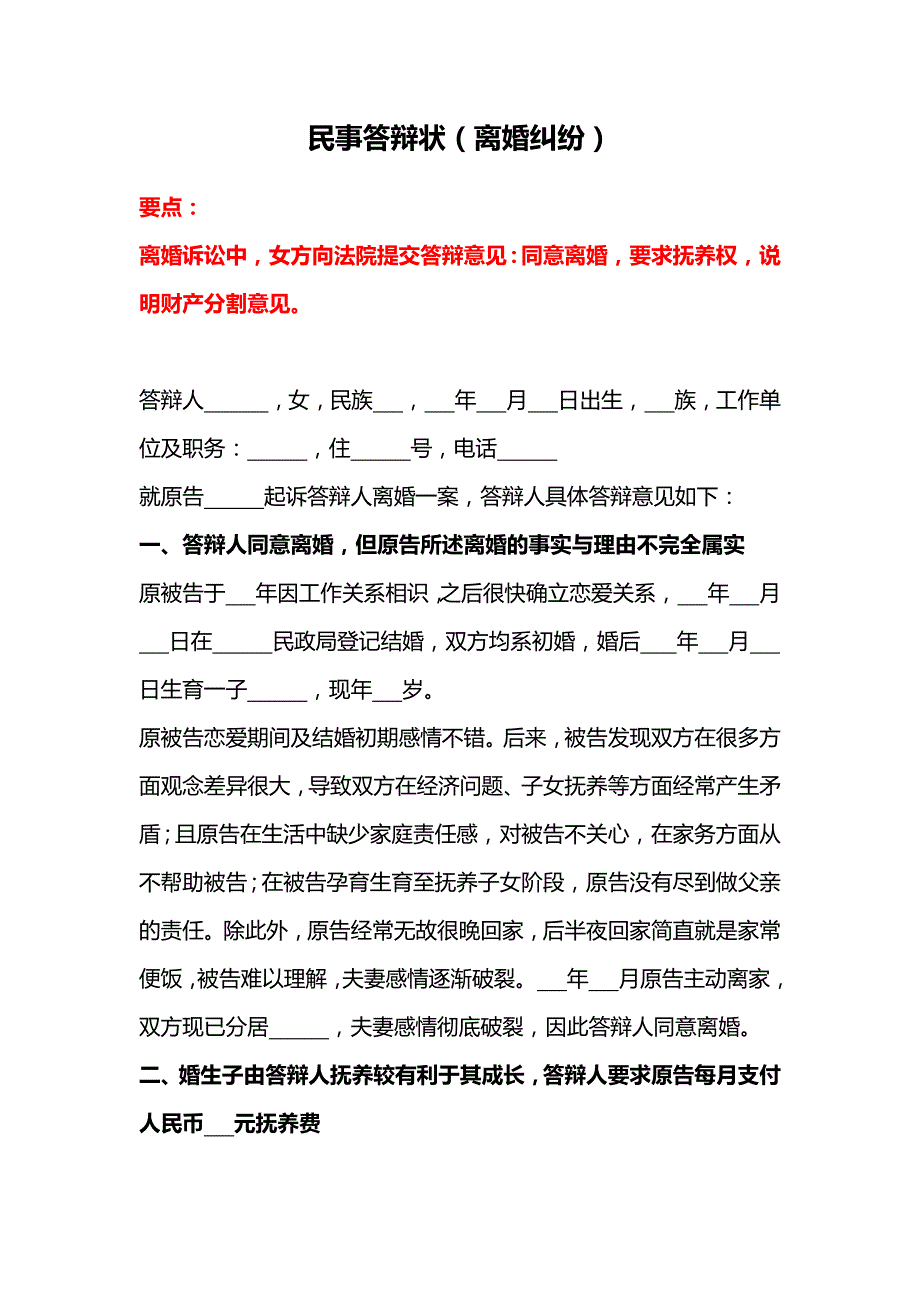 民事答辩状（离婚纠纷）

要点：

离婚诉讼中，女方向法院提交答辩意见：同意离婚，要求抚养权，说明财产分割意见。

答辩人______，女，民族___，___年___月___日出生，___族，工作单位及职务：______，住______号，电话______

就原告______起诉答辩人离婚一案，答辩人具体答辩意见如下：

一、答辩人同意离婚，但原告所述离婚的事实与理由不完全属实

原被告于___年因工作关系相识，之后很快确立恋爱关系，___年___月___日在______民政局登记结婚，双方均系初婚，婚后___年___月___日生育一子______，现年___岁。

原被告恋爱期间及结婚初期感情不错。后来，被告发现双方在很多方面观念差异很大，导致双方在经济问题、子女抚养等方面经常产生矛盾；且原告在生活中缺少家庭责任感，对被告不关心，在家务方面从不帮助被告；在被告孕育生育至抚养子女阶段，原告没有尽到做父亲的责任。除此外，原告经常无故很晚回家，后半夜回家简直就是家常便饭，被告难以理解，夫妻感情逐渐破裂。___年___月原告主动离家，双方现已分居______，夫妻感情彻底破裂，因此答辩人同意离婚。

二、婚生子由答辩人抚养较有利于其成长，答辩人要求原告每月支付人民币___元抚养费